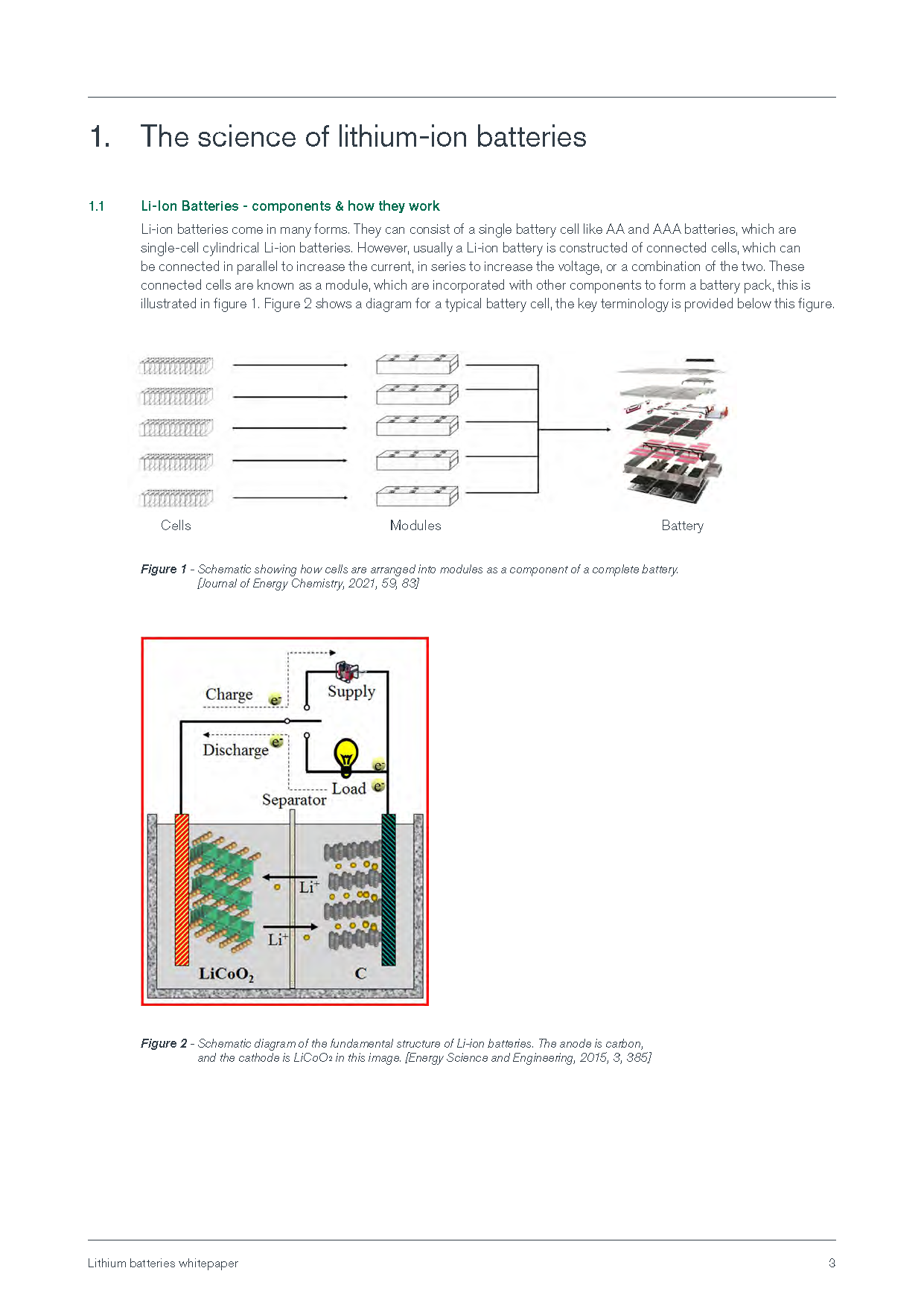 1. The science of lithium-ion batteries

1.1 Li-Ion Batteries - components & how they work

Li-ion batteries come in many forms. They can consist of a single battery cell like AA and AAA batteries, which are single-cell cylindrical Li-ion batteries. However, usually a Li-ion battery is constructed of connected cells, which can be connected in parallel to increase the current, in series to increase the voltage, or a combination of the two. These connected cells are known as a module, which are incorporated with other components to form a battery pack, this is illustrated in figure 1. Figure 2 shows a diagram for a typical battery cell, the key terminology is provided below this figure.

Cells

Modules

Battery

Figure 1 - Schematic showing how cells are arranged into modules as a component of a complete battery. [Journal of Energy Chemistry, 2021, 59, 83]

Charge

$e^-$

Supply

Discharge

$e^-$

$e^-$

Load

$e^-$

Separator

$Li^+$

$Li^+$

$LiCoO_2$

C

Figure 2 - Schematic diagram of the fundamental structure of Li-ion batteries. The anode is carbon, and the cathode is $LiCoO_2$ in this image. [Energy Science and Engineering, 2015, 3, 385]

Lithium batteries whitepaper

3